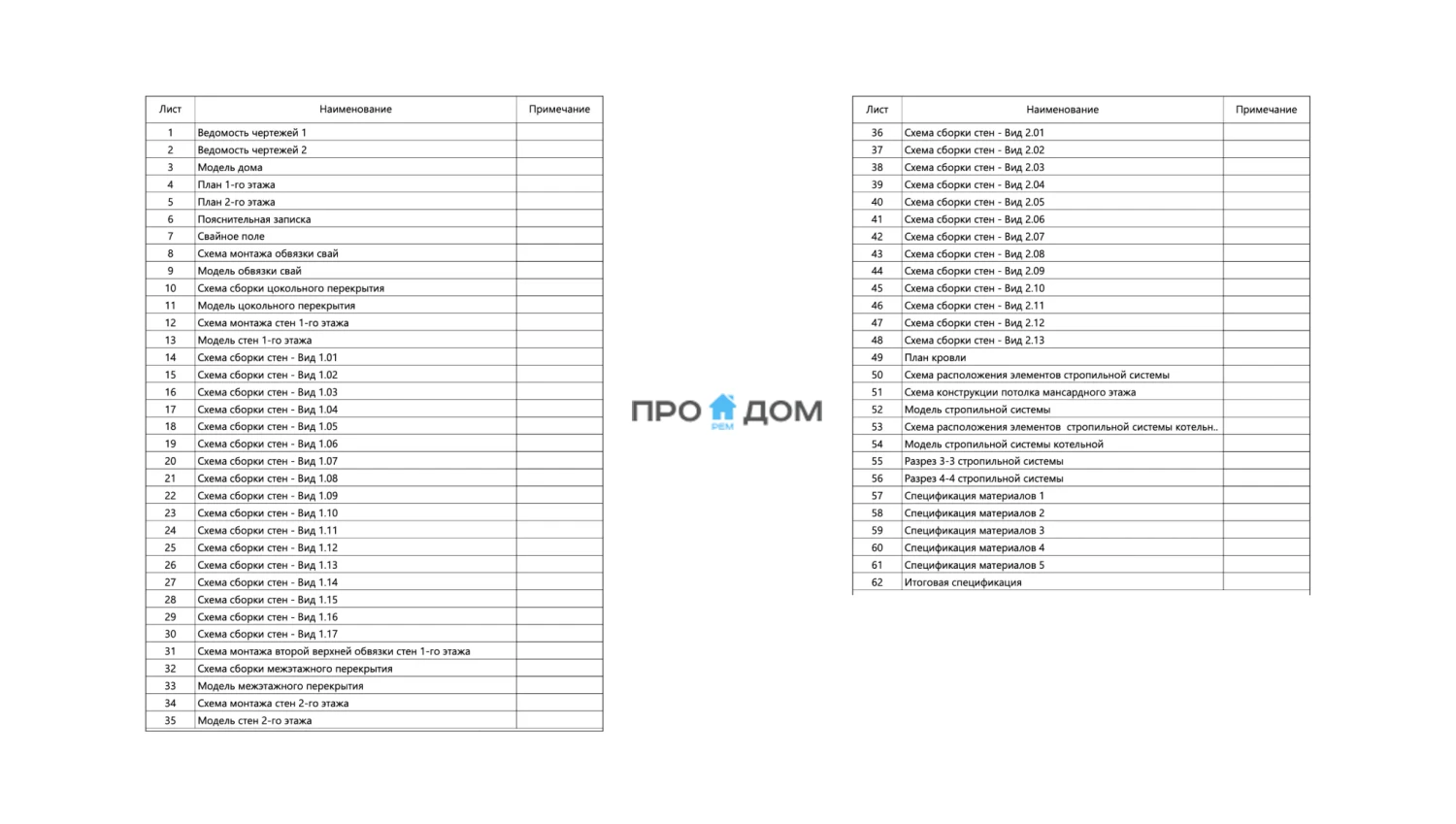 | Лист | Наименование | Примечание |
|---|---|---|
| 1 | Ведомость чертежей 1 | |
| 2 | Ведомость чертежей 2 | |
| 3 | Модель дома | |
| 4 | План 1-го этажа | |
| 5 | План 2-го этажа | |
| 6 | Пояснительная записка | |
| 7 | Свайное поле | |
| 8 | Схема монтажа обвязки свай | |
| 9 | Модель обвязки свай | |
| 10 | Схема сборки цокольного перекрытия | |
| 11 | Модель цокольного перекрытия | |
| 12 | Схема монтажа стен 1-го этажа | |
| 13 | Модель стен 1-го этажа | |
| 14 | Схема сборки стен - Вид 1.01 | |
| 15 | Схема сборки стен - Вид 1.02 | |
| 16 | Схема сборки стен - Вид 1.03 | |
| 17 | Схема сборки стен - Вид 1.04 | |
| 18 | Схема сборки стен - Вид 1.05 | |
| 19 | Схема сборки стен - Вид 1.06 | |
| 20 | Схема сборки стен - Вид 1.07 | |
| 21 | Схема сборки стен - Вид 1.08 | |
| 22 | Схема сборки стен - Вид 1.09 | |
| 23 | Схема сборки стен - Вид 1.10 | |
| 24 | Схема сборки стен - Вид 1.11 | |
| 25 | Схема сборки стен - Вид 1.12 | |
| 26 | Схема сборки стен - Вид 1.13 | |
| 27 | Схема сборки стен - Вид 1.14 | |
| 28 | Схема сборки стен - Вид 1.15 | |
| 29 | Схема сборки стен - Вид 1.16 | |
| 30 | Схема сборки стен - Вид 1.17 | |
| 31 | Схема монтажа второй верхней обвязки стен 1-го этажа | |
| 32 | Схема сборки межэтажного перекрытия | |
| 33 | Модель межэтажного перекрытия | |
| 34 | Схема монтажа стен 2-го этажа | |
| 35 | Модель стен 2-го этажа | |

ПРО РЕМ ДОМ

| Лист | Наименование | Примечание |
|---|---|---|
| 36 | Схема сборки стен - Вид 2.01 | |
| 37 | Схема сборки стен - Вид 2.02 | |
| 38 | Схема сборки стен - Вид 2.03 | |
| 39 | Схема сборки стен - Вид 2.04 | |
| 40 | Схема сборки стен - Вид 2.05 | |
| 41 | Схема сборки стен - Вид 2.06 | |
| 42 | Схема сборки стен - Вид 2.07 | |
| 43 | Схема сборки стен - Вид 2.08 | |
| 44 | Схема сборки стен - Вид 2.09 | |
| 45 | Схема сборки стен - Вид 2.10 | |
| 46 | Схема сборки стен - Вид 2.11 | |
| 47 | Схема сборки стен - Вид 2.12 | |
| 48 | Схема сборки стен - Вид 2.13 | |
| 49 | План кровли | |
| 50 | Схема расположения элементов стропильной системы | |
| 51 | Схема конструкции потолка мансардного этажа | |
| 52 | Модель стропильной системы | |
| 53 | Схема расположения элементов стропильной системы котельн.. | |
| 54 | Модель стропильной системы котельной | |
| 55 | Разрез 3-3 стропильной системы | |
| 56 | Разрез 4-4 стропильной системы | |
| 57 | Спецификация материалов 1 | |
| 58 | Спецификация материалов 2 | |
| 59 | Спецификация материалов 3 | |
| 60 | Спецификация материалов 4 | |
| 61 | Спецификация материалов 5 | |
| 62 | Итоговая спецификация | |